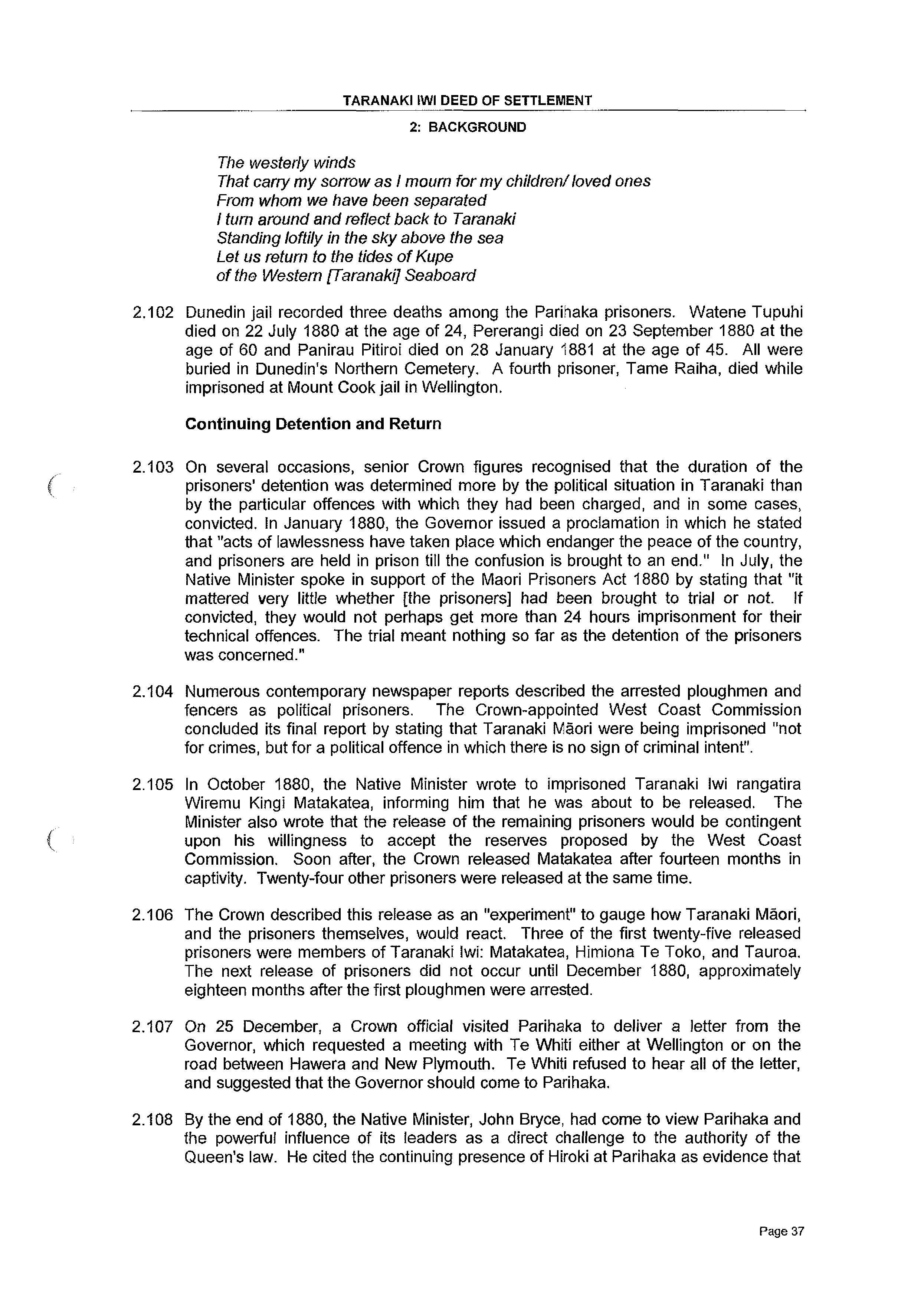 TARANAKI IWI DEED OF SETTLEMENT

2: BACKGROUND

The westerly winds
That carry my sorrow as I mourn for my children/ loved ones
From whom we have been separated
I turn around and reflect back to Taranaki
Standing loftily in the sky above the sea
Let us return to the tides of Kupe
of the Western [Taranaki] Seaboard

2.102 Dunedin jail recorded three deaths among the Parihaka prisoners. Watene Tupuhi died on 22 July 1880 at the age of 24, Pererangi died on 23 September 1880 at the age of 60 and Panirau Pitiroi died on 28 January 1881 at the age of 45. All were buried in Dunedin's Northern Cemetery. A fourth prisoner, Tame Raiha, died while imprisoned at Mount Cook jail in Wellington.

Continuing Detention and Return

2.103 On several occasions, senior Crown figures recognised that the duration of the prisoners' detention was determined more by the political situation in Taranaki than by the particular offences with which they had been charged, and in some cases, convicted. In January 1880, the Governor issued a proclamation in which he stated that "acts of lawlessness have taken place which endanger the peace of the country, and prisoners are held in prison till the confusion is brought to an end." In July, the Native Minister spoke in support of the Maori Prisoners Act 1880 by stating that "it mattered very little whether [the prisoners] had been brought to trial or not. If convicted, they would not perhaps get more than 24 hours imprisonment for their technical offences. The trial meant nothing so far as the detention of the prisoners was concerned."

2.104 Numerous contemporary newspaper reports described the arrested ploughmen and fencers as political prisoners. The Crown-appointed West Coast Commission concluded its final report by stating that Taranaki Māori were being imprisoned "not for crimes, but for a political offence in which there is no sign of criminal intent".

2.105 In October 1880, the Native Minister wrote to imprisoned Taranaki Iwi rangatira Wiremu Kingi Matakatea, informing him that he was about to be released. The Minister also wrote that the release of the remaining prisoners would be contingent upon his willingness to accept the reserves proposed by the West Coast Commission. Soon after, the Crown released Matakatea after fourteen months in captivity. Twenty-four other prisoners were released at the same time.

2.106 The Crown described this release as an "experiment" to gauge how Taranaki Māori, and the prisoners themselves, would react. Three of the first twenty-five released prisoners were members of Taranaki Iwi: Matakatea, Himiona Te Toko, and Tauroa. The next release of prisoners did not occur until December 1880, approximately eighteen months after the first ploughmen were arrested.

2.107 On 25 December, a Crown official visited Parihaka to deliver a letter from the Governor, which requested a meeting with Te Whiti either at Wellington or on the road between Hawera and New Plymouth. Te Whiti refused to hear all of the letter, and suggested that the Governor should come to Parihaka.

2.108 By the end of 1880, the Native Minister, John Bryce, had come to view Parihaka and the powerful influence of its leaders as a direct challenge to the authority of the Queen's law. He cited the continuing presence of Hiroki at Parihaka as evidence that

Page 37